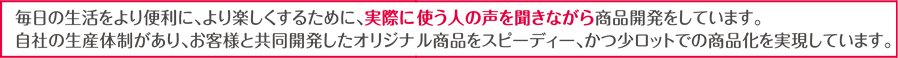 毎日の生活をより便利に、より楽しくするために、実際に使う人の声を聞きながら商品開発をしています。
自社の生産体制があり、お客様と共同開発したオリジナル商品をスピーディー、かつ少ロットでの商品化を実現しています。